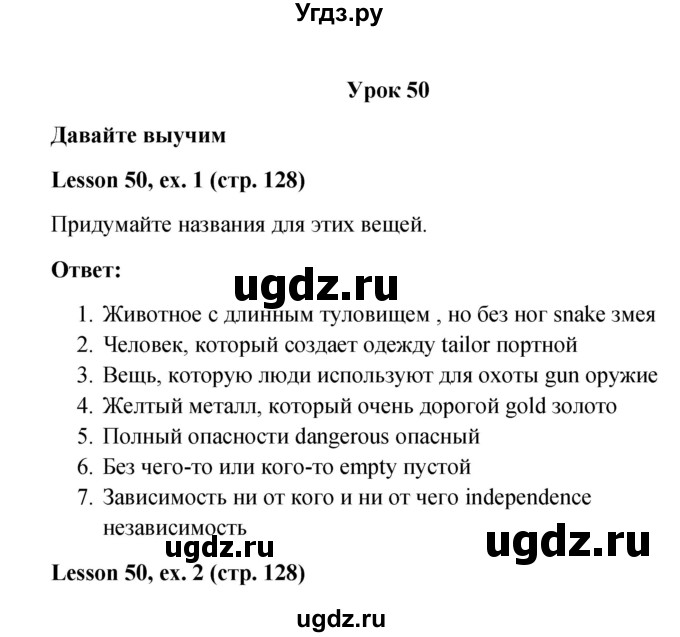 Угдз.ру

Урок 50

Давайте выучим

Lesson 50, ex. 1 (стр. 128)

Придумайте названия для этих вещей.

Ответ:

ugdz.ru

1. Животное с длинным туловищем , но без ног snake змея
2. Человек, который создает одежду tailor портной
3. Вещь, которую люди используют для охоты gun оружие
4. Желтый металл, который очень дорогой gold золото
5. Полный опасности dangerous опасный
6. Без чего-то или кого-то empty пустой
7. Зависимость ни от кого и ни от чего independence независимость

ugdz.ru

ugdz.ru

Lesson 50, ex. 2 (стр. 128)

ugdz.ru